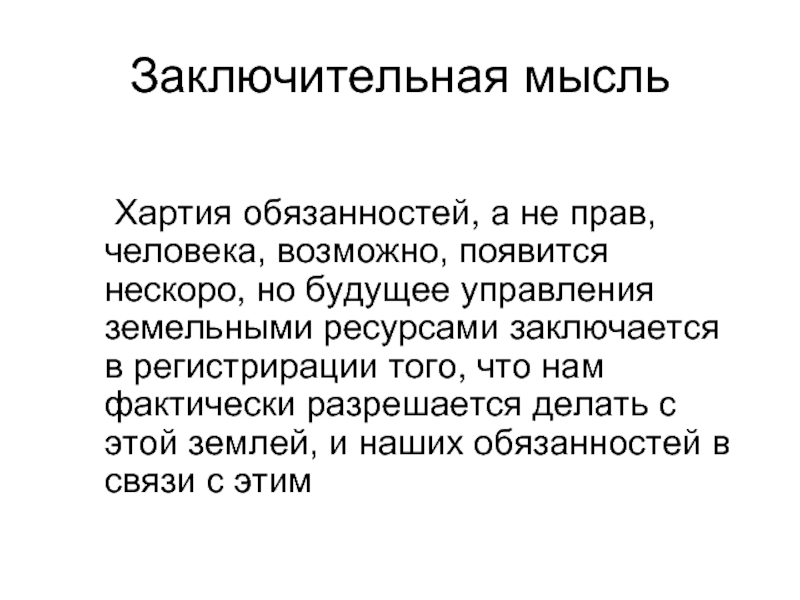 Заключительная мысль

Хартия обязанностей, а не прав, человека, возможно, появится нескоро, но будущее управления земельными ресурсами заключается в регистрирации того, что нам фактически разрешается делать с этой землей, и наших обязанностей в связи с этим